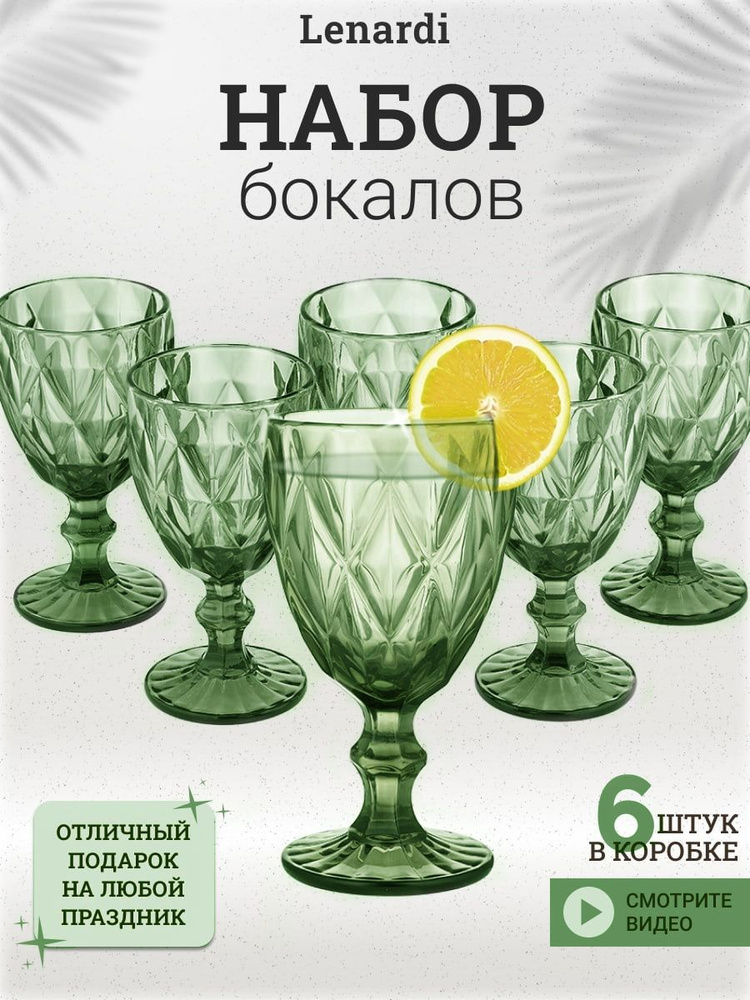 Lenardi

НАБОР
бокалов

ОТЛИЧНЫЙ ПОДАРОК НА ЛЮБОЙ ПРАЗДНИК

6 ШТУК В КОРОБКЕ

СМОТРИТЕ ВИДЕО